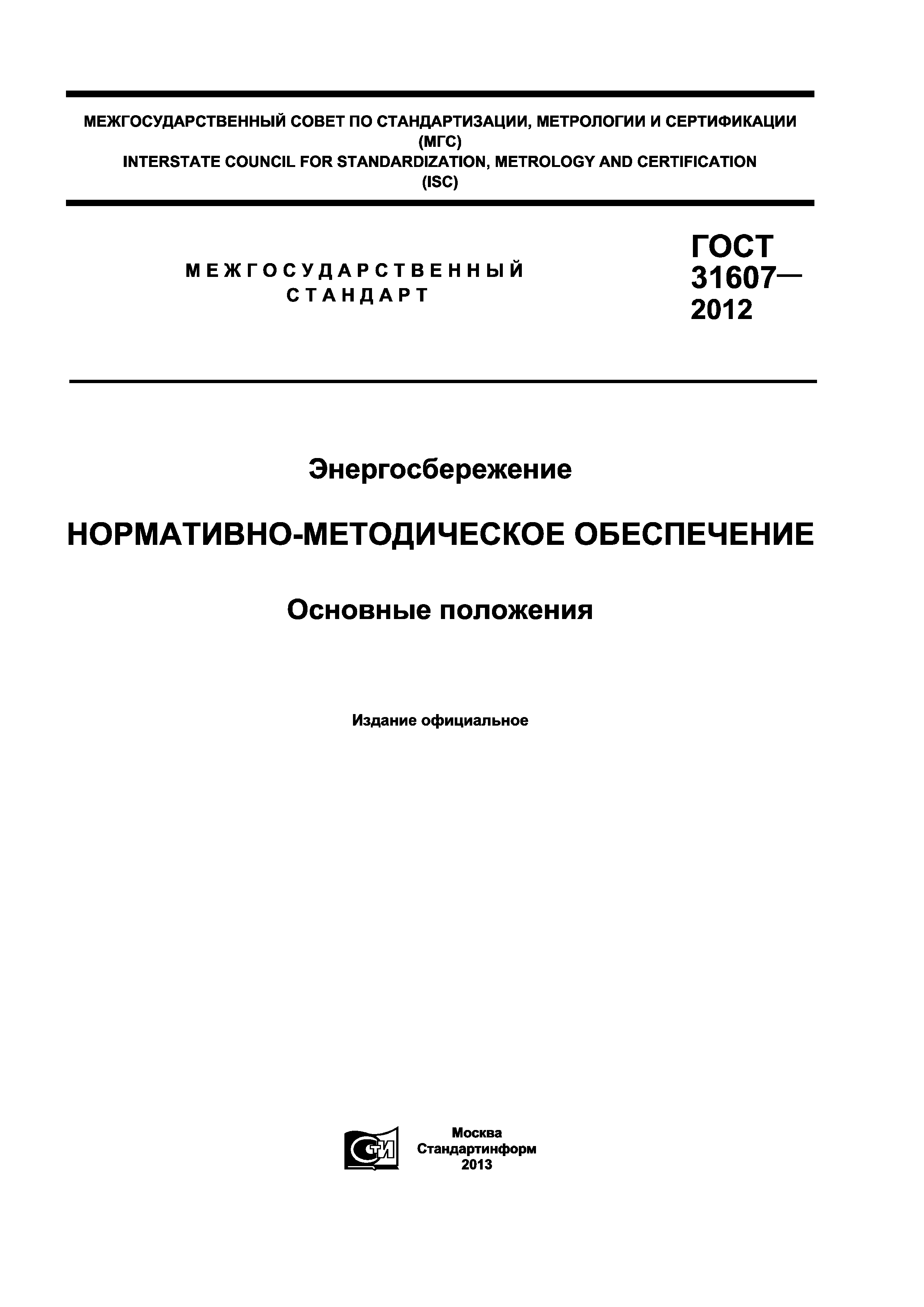 МЕЖГОСУДАРСТВЕННЫЙ СОВЕТ ПО СТАНДАРТИЗАЦИИ, МЕТРОЛОГИИ И СЕРТИФИКАЦИИ
(МГС)
INTERSTATE COUNCIL FOR STANDARDIZATION, METROLOGY AND CERTIFICATION
(ISC)

МЕЖГОСУДАРСТВЕННЫЙ
СТАНДАРТ

ГОСТ
31607—
2012

Энергосбережение

НОРМАТИВНО-МЕТОДИЧЕСКОЕ ОБЕСПЕЧЕНИЕ

Основные положения

Издание официальное

СТИ

Москва
Стандартинформ
2013